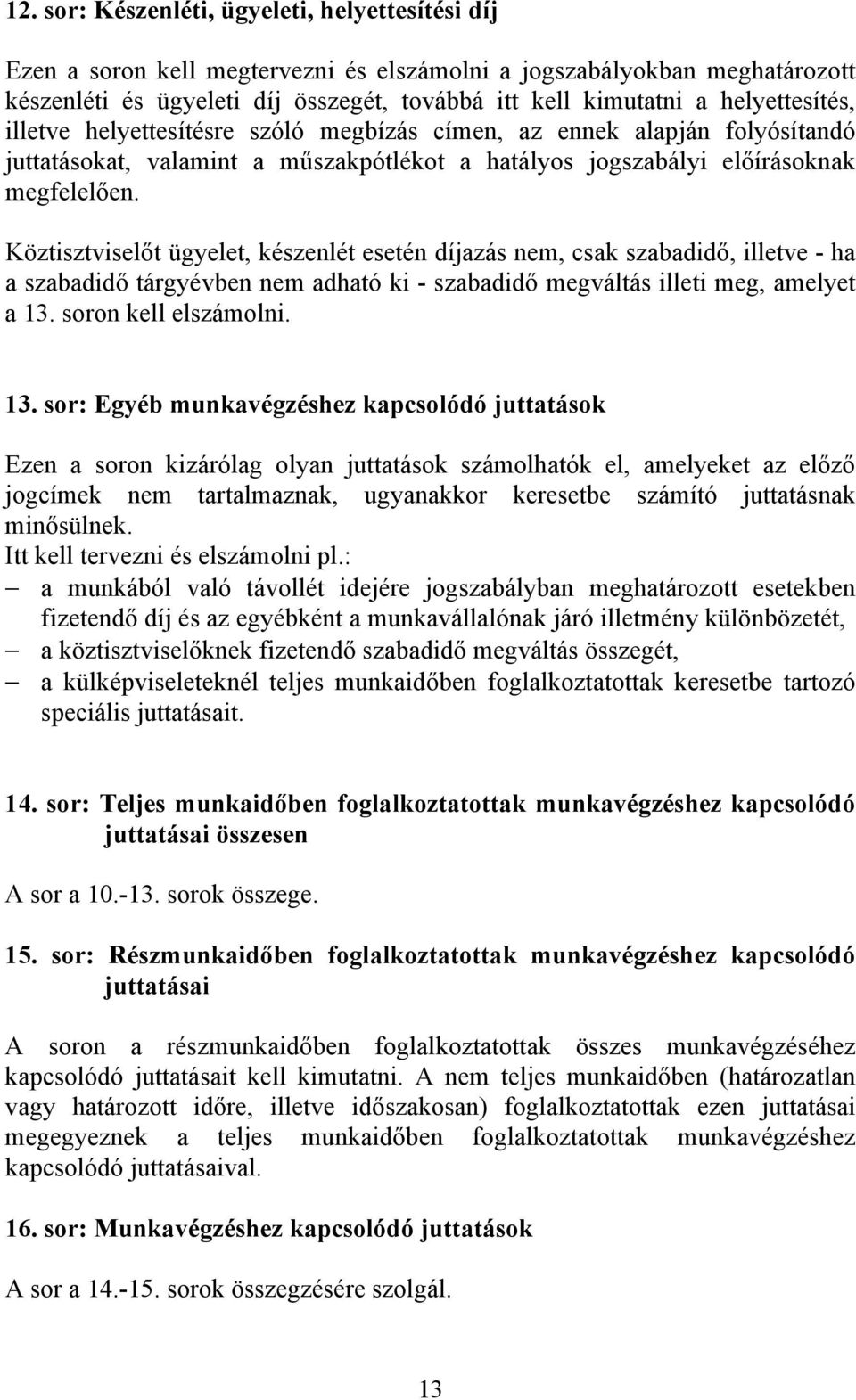 12. sor: Készenléti, ügyeleti, helyettesítési díj

Ezen a soron kell megtervezni és elszámolni a jogszabályokban meghatározott készenléti és ügyeleti díj összegét, továbbá itt kell kimutatni a helyettesítés, illetve helyettesítésre szóló megbízás címen, az ennek alapján folyósítandó juttatásokat, valamint a műszakpótlékot a hatályos jogszabályi előírásoknak megfelelően.

Köztisztviselőt ügyelet, készenlét esetén díjazás nem, csak szabadidő, illetve - ha a szabadidő tárgyévben nem adható ki - szabadidő megváltás illeti meg, amelyet a 13. soron kell elszámolni.

13. sor: Egyéb munkavégzéshez kapcsolódó juttatások

Ezen a soron kizárólag olyan juttatások számolhatók el, amelyeket az előző jogcímek nem tartalmaznak, ugyanakkor keresetbe számító juttatásnak minősülnek.
Itt kell tervezni és elszámolni pl.:
– a munkából való távollét idejére jogszabályban meghatározott esetekben fizetendő díj és az egyébként a munkavállalónak járó illetmény különbözetét,
– a köztisztviselőknek fizetendő szabadidő megváltás összegét,
– a külképviseleteknél teljes munkaidőben foglalkoztatottak keresetbe tartozó speciális juttatásait.

14. sor: Teljes munkaidőben foglalkoztatottak munkavégzéshez kapcsolódó juttatásai összesen

A sor a 10.-13. sorok összege.

15. sor: Részmunkaidőben foglalkoztatottak munkavégzéshez kapcsolódó juttatásai

A soron a részmunkaidőben foglalkoztatottak összes munkavégzéséhez kapcsolódó juttatásait kell kimutatni. A nem teljes munkaidőben (határozatlan vagy határozott időre, illetve időszakosan) foglalkoztatottak ezen juttatásai megegyeznek a teljes munkaidőben foglalkoztatottak munkavégzéshez kapcsolódó juttatásaival.

16. sor: Munkavégzéshez kapcsolódó juttatások

A sor a 14.-15. sorok összegzésére szolgál.

13